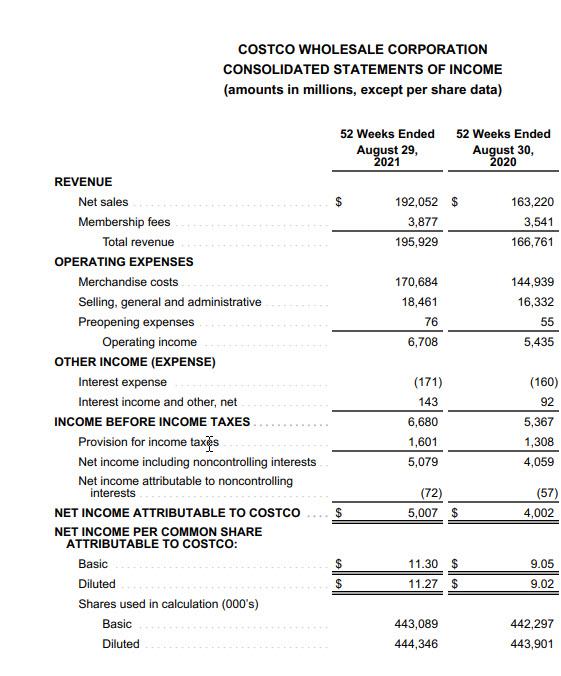 COSTCO WHOLESALE CORPORATION
CONSOLIDATED STATEMENTS OF INCOME
(amounts in millions, except per share data)

| | 52 Weeks Ended August 29, 2021 | 52 Weeks Ended August 30, 2020 |
|---|---|---|
| REVENUE | | |
| Net sales | $ 192,052 | $ 163,220 |
| Membership fees | 3,877 | 3,541 |
| Total revenue | 195,929 | 166,761 |
| OPERATING EXPENSES | | |
| Merchandise costs | 170,684 | 144,939 |
| Selling, general and administrative | 18,461 | 16,332 |
| Preopening expenses | 76 | 55 |
| Operating income | 6,708 | 5,435 |
| OTHER INCOME (EXPENSE) | | |
| Interest expense | (171) | (160) |
| Interest income and other, net | 143 | 92 |
| INCOME BEFORE INCOME TAXES | 6,680 | 5,367 |
| Provision for income taxes | 1,601 | 1,308 |
| Net income including noncontrolling interests | 5,079 | 4,059 |
| Net income attributable to noncontrolling interests | (72) | (57) |
| NET INCOME ATTRIBUTABLE TO COSTCO | $ 5,007 | $ 4,002 |
| NET INCOME PER COMMON SHARE ATTRIBUTABLE TO COSTCO: | | |
| Basic | $ 11.30 | $ 9.05 |
| Diluted | $ 11.27 | $ 9.02 |
| Shares used in calculation (000's) | | |
| Basic | 443,089 | 442,297 |
| Diluted | 444,346 | 443,901 |